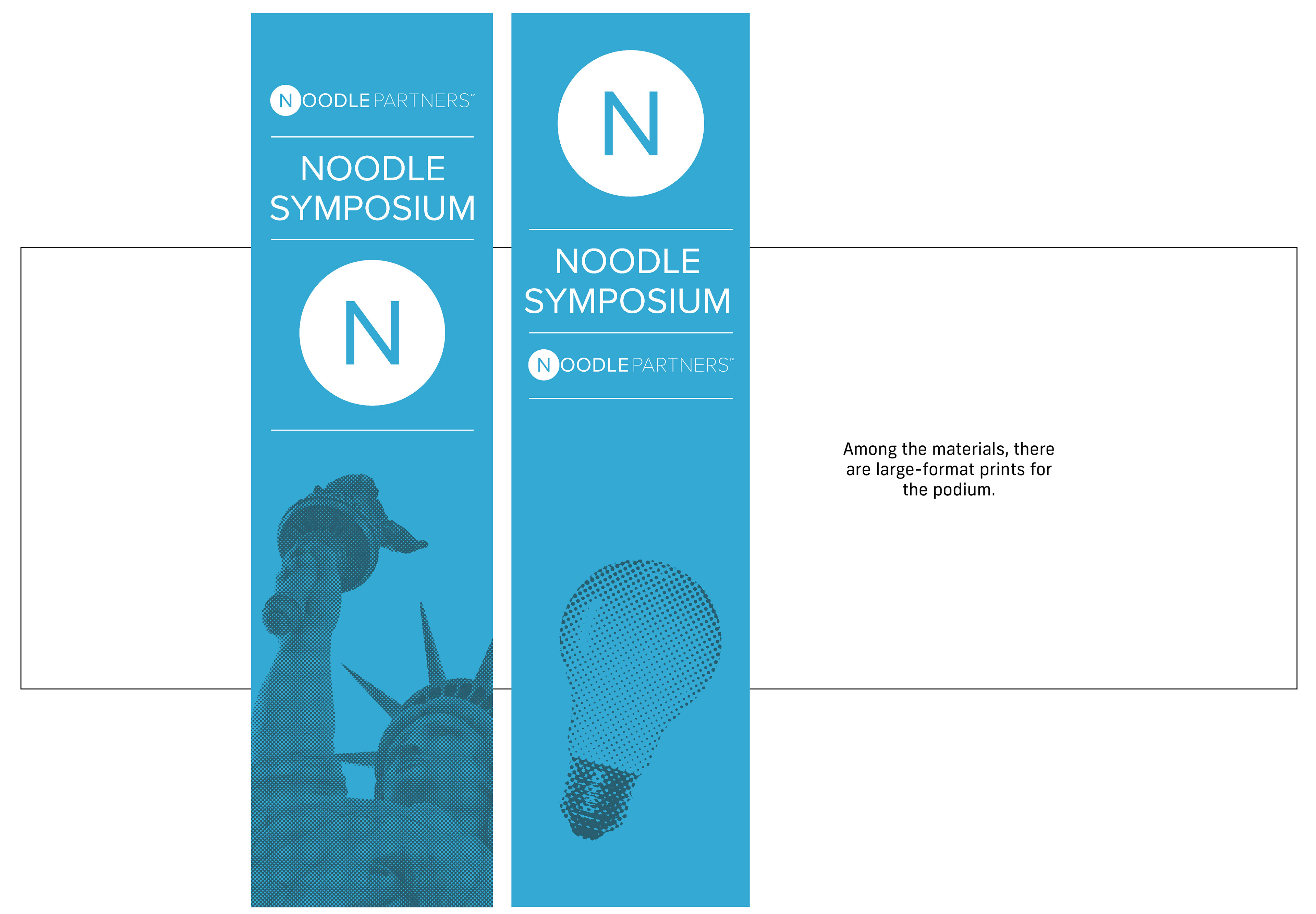 NOODLE PARTNERS™

NOODLE SYMPOSIUM

N

N

NOODLE SYMPOSIUM

NOODLE PARTNERS™

Among the materials, there are large-format prints for the podium.